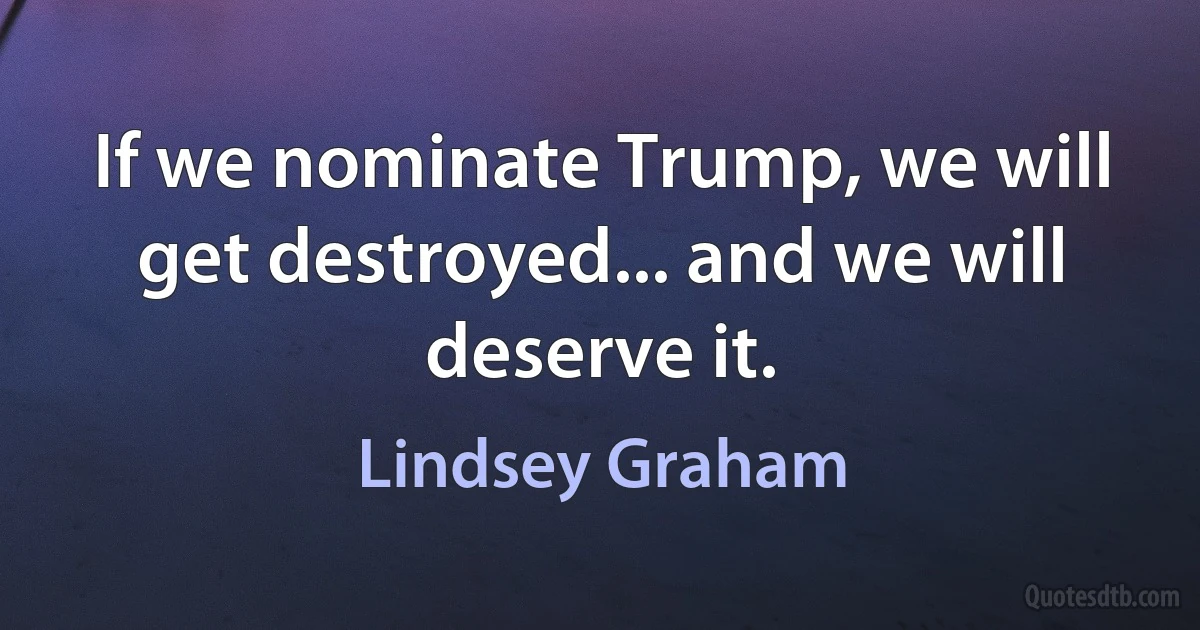 If we nominate Trump, we will get destroyed... and we will deserve it.

Lindsey Graham

Quotesdtb.com